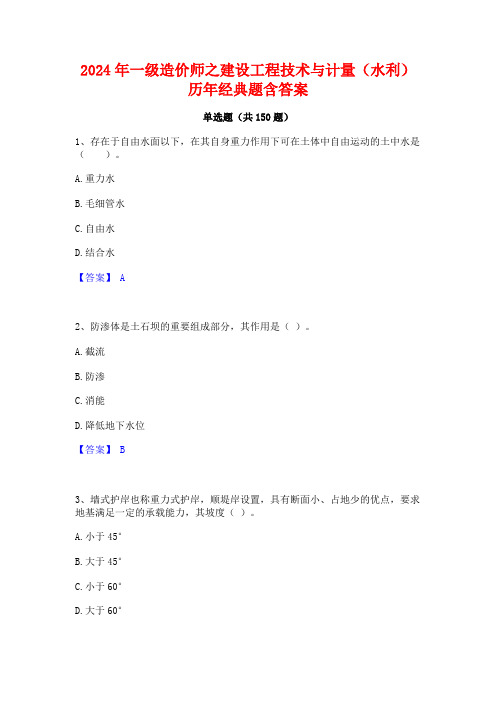 2024 年一级造价师之建设工程技术与计量（水利）历年经典题含答案

单选题（共 150 题）

1、存在于自由水面以下，在其自身重力作用下可在土体中自由运动的土中水是（　　）。

A. 重力水

B. 毛细管水

C. 自由水

D. 结合水

【答案】 A

2、防渗体是土石坝的重要组成部分，其作用是（ ）。

A. 截流

B. 防渗

C. 消能

D. 降低地下水位

【答案】 B

3、墙式护岸也称重力式护岸，顺堤岸设置，具有断面小、占地少的优点，要求地基满足一定的承载能力，其坡度（ ）。

A. 小于 45°

B. 大于 45°

C. 小于 60°

D. 大于 60°